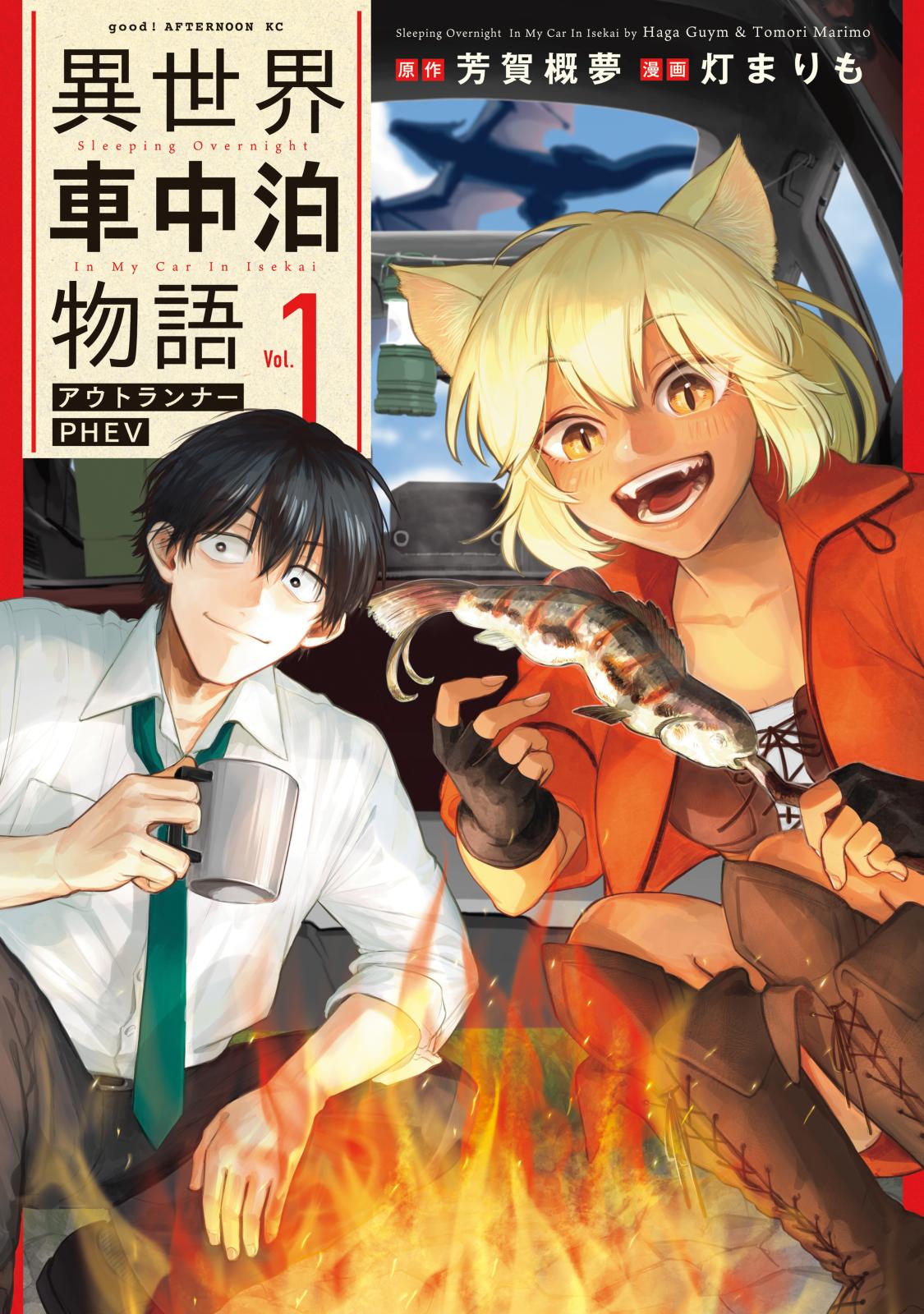 good! AFTERNOON KC

異世界
Sleeping Overnight
車中泊
In My Car In Isekai
物語

Vol. 1

アウトランナー
PHEV

Sleeping Overnight In My Car In Isekai by Haga Guym & Tomori Marimo

原作 芳賀概夢 漫画 灯まりも